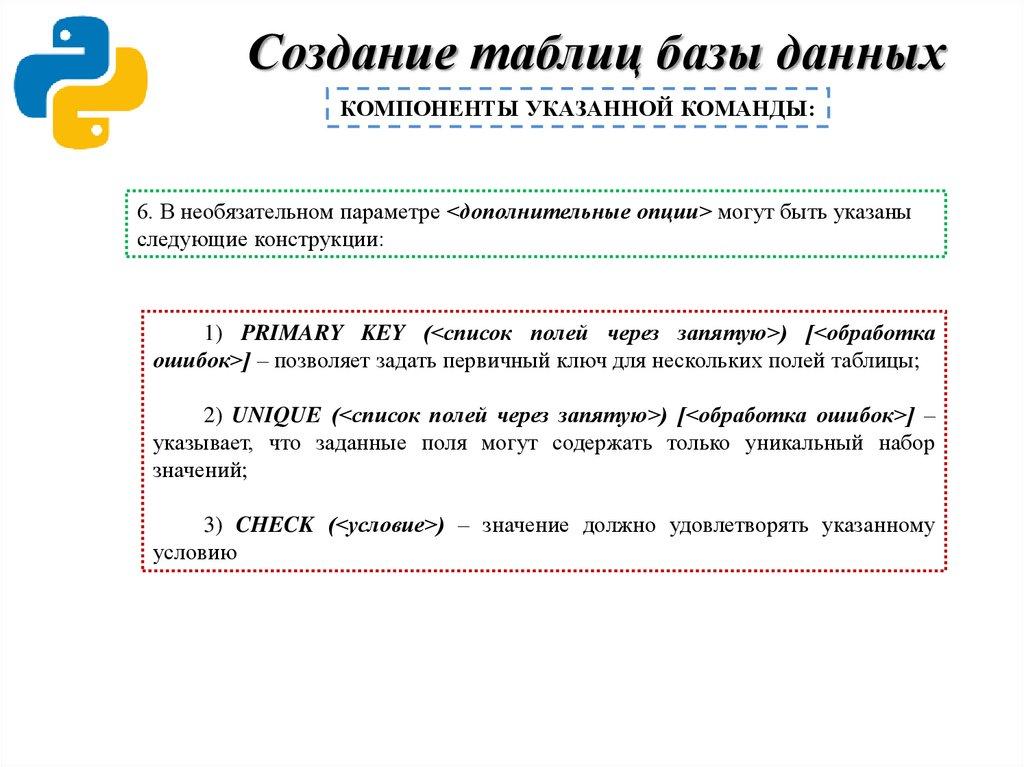 Создание таблиц базы данных

КОМПОНЕНТЫ УКАЗАННОЙ КОМАНДЫ:

6. В необязательном параметре <дополнительные опции> могут быть указаны следующие конструкции:

1) PRIMARY KEY (<список полей через запятую>) [<обработка ошибок>] – позволяет задать первичный ключ для нескольких полей таблицы;

2) UNIQUE (<список полей через запятую>) [<обработка ошибок>] – указывает, что заданные поля могут содержать только уникальный набор значений;

3) CHECK (<условие>) – значение должно удовлетворять указанному условию